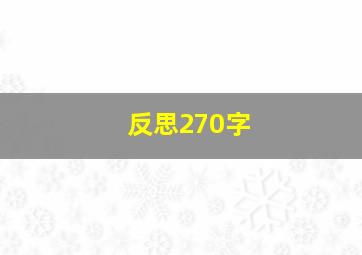 反思270字